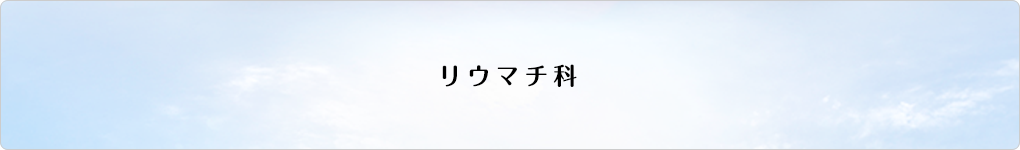 リウマチ科